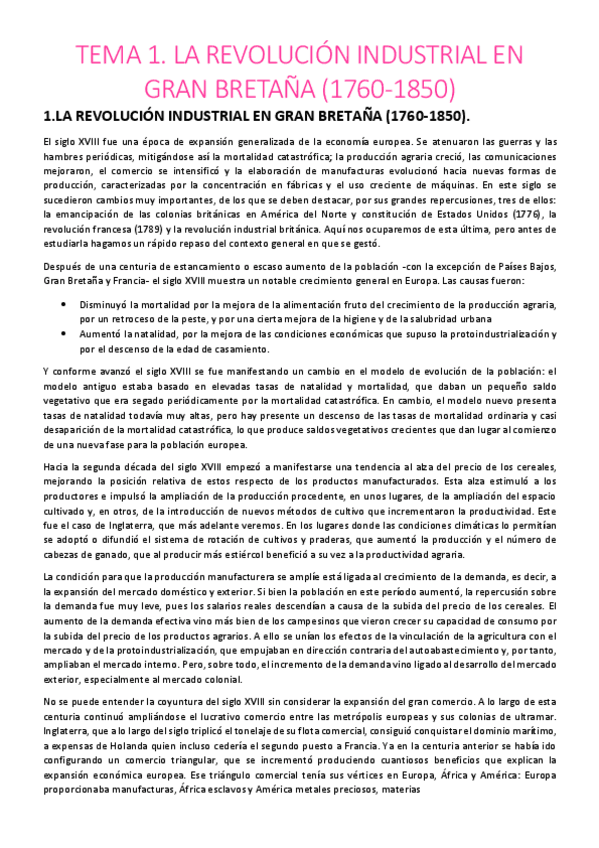 TEMA 1. LA REVOLUCIÓN INDUSTRIAL EN GRAN BRETAÑA (1760-1850)

1.LA REVOLUCIÓN INDUSTRIAL EN GRAN BRETAÑA (1760-1850).

El siglo XVIII fue una época de expansión generalizada de la economía europea. Se atenuaron las guerras y las hambres periódicas, mitigándose así la mortalidad catastrófica; la producción agraria creció, las comunicaciones mejoraron, el comercio se intensificó y la elaboración de manufacturas evolucionó hacia nuevas formas de producción, caracterizadas por la concentración en fábricas y el uso creciente de máquinas. En este siglo se sucedieron cambios muy importantes, de los que se deben destacar, por sus grandes repercusiones, tres de ellos: la emancipación de las colonias británicas en América del Norte y constitución de Estados Unidos (1776), la revolución francesa (1789) y la revolución industrial británica. Aquí nos ocuparemos de esta última, pero antes de estudiarla hagamos un rápido repaso del contexto general en que se gestó.

Después de una centuria de estancamiento o escaso aumento de la población -con la excepción de Países Bajos, Gran Bretaña y Francia- el siglo XVIII muestra un notable crecimiento general en Europa. Las causas fueron:

• Disminuyó la mortalidad por la mejora de la alimentación fruto del crecimiento de la producción agraria, por un retroceso de la peste, y por una cierta mejora de la higiene y de la salubridad urbana
• Aumentó la natalidad, por la mejora de las condiciones económicas que supuso la protoindustrialización y por el descenso de la edad de casamiento.

Y conforme avanzó el siglo XVIII se fue manifestando un cambio en el modelo de evolución de la población: el modelo antiguo estaba basado en elevadas tasas de natalidad y mortalidad, que daban un pequeño saldo vegetativo que era segado periódicamente por la mortalidad catastrófica. En cambio, el modelo nuevo presenta tasas de natalidad todavía muy altas, pero hay presente un descenso de las tasas de mortalidad ordinaria y casi desaparición de la mortalidad catastrófica, lo que produce saldos vegetativos crecientes que dan lugar al comienzo de una nueva fase para la población europea.

Hacia la segunda década del siglo XVIII empezó a manifestarse una tendencia al alza del precio de los cereales, mejorando la posición relativa de estos respecto de los productos manufacturados. Esta alza estimuló a los productores e impulsó la ampliación de la producción procedente, en unos lugares, de la ampliación del espacio cultivado y, en otros, de la introducción de nuevos métodos de cultivo que incrementaron la productividad. Este fue el caso de Inglaterra, que más adelante veremos. En los lugares donde las condiciones climáticas lo permitían se adoptó o difundió el sistema de rotación de cultivos y praderas, que aumentó la producción y el número de cabezas de ganado, que al producir más estiércol benefició a su vez a la productividad agraria.

La condición para que la producción manufacturera se amplíe está ligada al crecimiento de la demanda, es decir, a la expansión del mercado doméstico y exterior. Si bien la población en este período aumentó, la repercusión sobre la demanda fue muy leve, pues los salarios reales descendían a causa de la subida del precio de los cereales. El aumento de la demanda efectiva vino más bien de los campesinos que vieron crecer su capacidad de consumo por la subida del precio de los productos agrarios. A ello se unían los efectos de la vinculación de la agricultura con el mercado y de la protoindustrialización, que empujaban en dirección contraria del autoabastecimiento y, por tanto, ampliaban el mercado interno. Pero, sobre todo, el incremento de la demanda vino ligado al desarrollo del mercado exterior, especialmente al mercado colonial.

No se puede entender la coyuntura del siglo XVIII sin considerar la expansión del gran comercio. A lo largo de esta centuria continuó ampliándose el lucrativo comercio entre las metrópolis europeas y sus colonias de ultramar. Inglaterra, que a lo largo del siglo triplicó el tonelaje de su flota comercial, consiguió conquistar el dominio marítimo, a expensas de Holanda quien incluso cedería el segundo puesto a Francia. Ya en la centuria anterior se había ido configurando un comercio triangular, que se incrementó produciendo cuantiosos beneficios que explican la expansión económica europea. Ese triángulo comercial tenía sus vértices en Europa, África y América: Europa proporcionaba manufacturas, África esclavos y América metales preciosos, materias